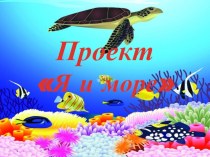 Проект
«Я и море»